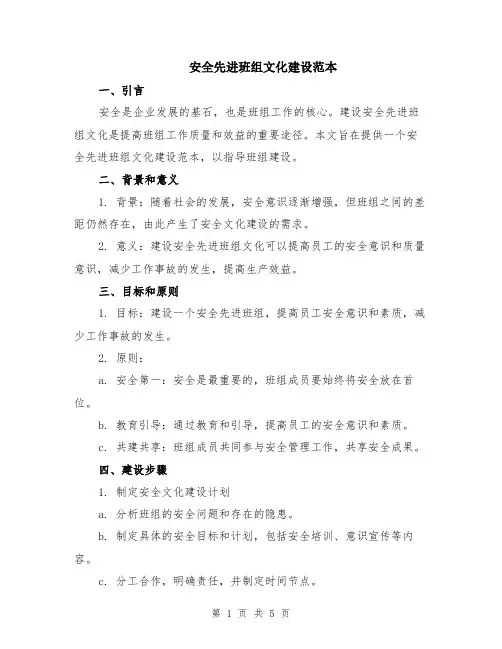 安全先进班组文化建设范本

一、引言

安全是企业发展的基石，也是班组工作的核心。建设安全先进班组文化是提高班组工作质量和效益的重要途径。本文旨在提供一个安全先进班组文化建设范本，以指导班组建设。

二、背景和意义

1. 背景：随着社会的发展，安全意识逐渐增强，但班组之间的差距仍然存在，由此产生了安全文化建设的需求。

2. 意义：建设安全先进班组文化可以提高员工的安全意识和质量意识，减少工作事故的发生，提高生产效益。

三、目标和原则

1. 目标：建设一个安全先进班组，提高员工安全意识和素质，减少工作事故的发生。

2. 原则：

a. 安全第一：安全是最重要的，班组成员要始终将安全放在首位。

b. 教育引导：通过教育和引导，提高员工的安全意识和素质。

c. 共建共享：班组成员共同参与安全管理工作，共享安全成果。

四、建设步骤

1. 制定安全文化建设计划

a. 分析班组的安全问题和存在的隐患。

b. 制定具体的安全目标和计划，包括安全培训、意识宣传等内容。

c. 分工合作，明确责任，并制定时间节点。

第 1 页 共 5 页